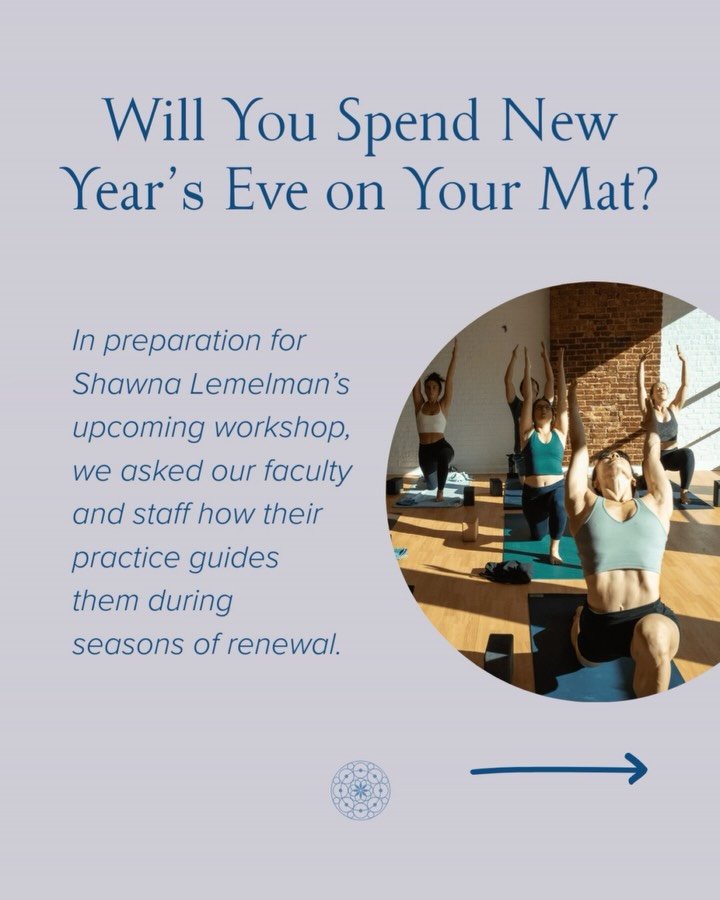 Will You Spend New Year's Eve on Your Mat?

In preparation for Shawna Lemelman's upcoming workshop, we asked our faculty and staff how their practice guides them during seasons of renewal.